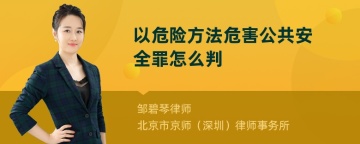 以危险方法危害公共安全罪怎么判

邹碧琴律师
北京市京师（深圳）律师事务所